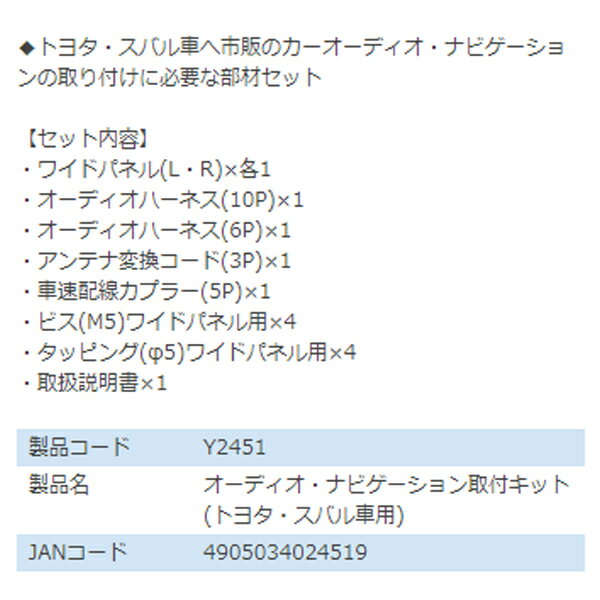 ◆トヨタ・スバル車へ市販のカーオーディオ・ナビゲーションの取り付けに必要な部材セット

【セット内容】
・ワイドパネル(L・R)×各1
・オーディオハーネス(10P)×1
・オーディオハーネス(6P)×1
・アンテナ変換コード(3P)×1
・車速配線カプラー(5P)×1
・ビス(M5)ワイドパネル用×4
・タッピング(φ5)ワイドパネル用×4
・取扱説明書×1

| 製品コード | Y2451 |
|---|---|
| 製品名 | オーディオ・ナビゲーション取付キット(トヨタ・スバル車用) |
| JANコード | 4905034024519 |